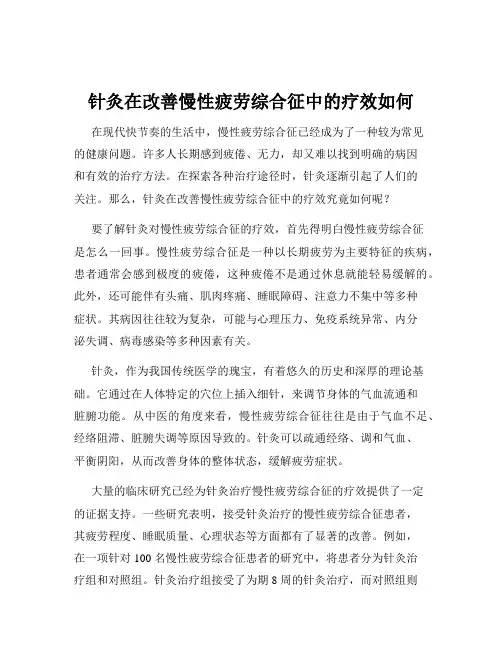 针灸在改善慢性疲劳综合征中的疗效如何

在现代快节奏的生活中，慢性疲劳综合征已经成为了一种较为常见的健康问题。许多人长期感到疲倦、无力，却又难以找到明确的病因和有效的治疗方法。在探索各种治疗途径时，针灸逐渐引起了人们的关注。那么，针灸在改善慢性疲劳综合征中的疗效究竟如何呢？

要了解针灸对慢性疲劳综合征的疗效，首先得明白慢性疲劳综合征是怎么一回事。慢性疲劳综合征是一种以长期疲劳为主要特征的疾病，患者通常会感到极度的疲倦，这种疲倦不是通过休息就能轻易缓解的。此外，还可能伴有头痛、肌肉疼痛、睡眠障碍、注意力不集中等多种症状。其病因往往较为复杂，可能与心理压力、免疫系统异常、内分泌失调、病毒感染等多种因素有关。

针灸，作为我国传统医学的瑰宝，有着悠久的历史和深厚的理论基础。它通过在人体特定的穴位上插入细针，来调节身体的气血流通和脏腑功能。从中医的角度来看，慢性疲劳综合征往往是由于气血不足、经络阻滞、脏腑失调等原因导致的。针灸可以疏通经络、调和气血、平衡阴阳，从而改善身体的整体状态，缓解疲劳症状。

大量的临床研究已经为针灸治疗慢性疲劳综合征的疗效提供了一定的证据支持。一些研究表明，接受针灸治疗的慢性疲劳综合征患者，其疲劳程度、睡眠质量、心理状态等方面都有了显著的改善。例如，在一项针对 100 名慢性疲劳综合征患者的研究中，将患者分为针灸治疗组和对照组。针灸治疗组接受了为期 8 周的针灸治疗，而对照组则